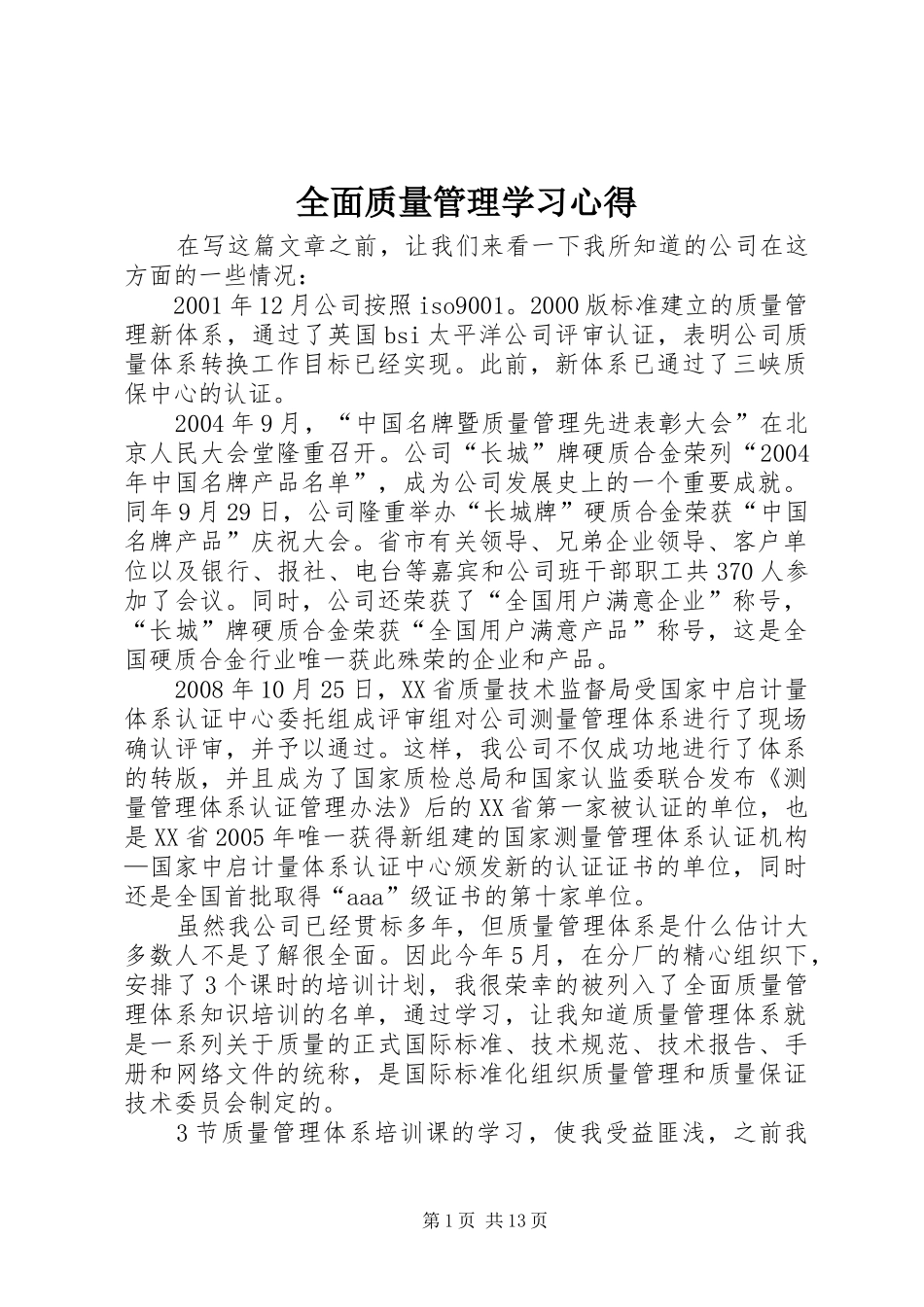 全面质量管理学习心得

在写这篇文章之前，让我们来看一下我所知道的公司在这方面的一些情况：

2001年12月公司按照iso9001。2000版标准建立的质量管理新体系，通过了英国bsi太平洋公司评审认证，表明公司质量体系转换工作目标已经实现。此前，新体系已通过了三峡质保中心的认证。

2004年9月，“中国名牌暨质量管理先进表彰大会”在北京人民大会堂隆重召开。公司“长城”牌硬质合金荣列“2004年中国名牌产品名单”，成为公司发展史上的一个重要成就。同年9月29日，公司隆重举办“长城牌”硬质合金荣获“中国名牌产品”庆祝大会。省市有关领导、兄弟企业领导、客户单位以及银行、报社、电台等嘉宾和公司班干部职工共370人参加了会议。同时，公司还荣获了“全国用户满意企业”称号，“长城”牌硬质合金荣获“全国用户满意产品”称号，这是全国硬质合金行业唯一获此殊荣的企业和产品。

2008年10月25日，XX省质量技术监督局受国家中启计量体系认证中心委托组成评审组对公司测量管理体系进行了现场确认评审，并予以通过。这样，我公司不仅成功地进行了体系的转版，并且成为了国家质检总局和国家认监委联合发布《测量管理体系认证管理办法》后的XX省第一家被认证的单位，也是XX省2005年唯一获得新组建的国家测量管理体系认证机构—国家中启计量体系认证中心颁发新的认证证书的单位，同时还是全国首批取得“aaa”级证书的第十家单位。

虽然我公司已经贯标多年，但质量管理体系是什么估计大多数人不是了解很全面。因此今年5月，在分厂的精心组织下，安排了3个课时的培训计划，我很荣幸的被列入了全面质量管理体系知识培训的名单，通过学习，让我知道质量管理体系就是一系列关于质量的正式国际标准、技术规范、技术报告、手册和网络文件的统称，是国际标准化组织质量管理和质量保证技术委员会制定的。

3节质量管理体系培训课的学习，使我受益匪浅，之前我

第1页 共13页